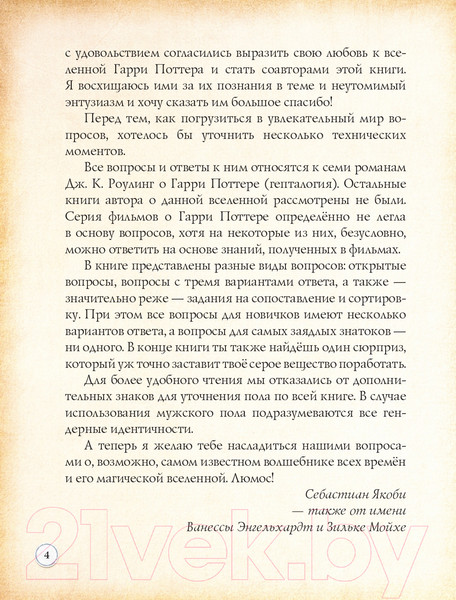 с удовольствием согласились выразить свою любовь к вселенной Гарри Поттера и стать соавторами этой книги. Я восхищаюсь ими за их познания в теме и неутомимый энтузиазм и хочу сказать им большое спасибо!

Перед тем, как погрузиться в увлекательный мир вопросов, хотелось бы уточнить несколько технических моментов.

Все вопросы и ответы к ним относятся к семи романам Дж. К. Роулинг о Гарри Поттере (гепталогия). Остальные книги автора о данной вселенной рассмотрены не были. Серия фильмов о Гарри Поттере определённо не легла в основу вопросов, хотя на некоторые из них, безусловно, можно ответить на основе знаний, полученных в фильмах.

В книге представлены разные виды вопросов: открытые вопросы, вопросы с тремя вариантами ответа, а также — значительно реже — задания на сопоставление и сортировку. При этом все вопросы для новичков имеют несколько вариантов ответа, а вопросы для самых заядлых знатоков — ни одного. В конце книги ты также найдёшь один сюрприз, который уж точно заставит твоё серое вещество поработать.

Для более удобного чтения мы отказались от дополнительных знаков для уточнения пола по всей книге. В случае использования мужского пола подразумеваются все гендерные идентичности.

А теперь я желаю тебе насладиться нашими вопросами о, возможно, самом известном волшебнике всех времён и его магической вселенной. Люмос!

Себастиан Якоби
— также от имени
Ванессы Энгельхардт и Зильке Мойхе

4

21vek.by